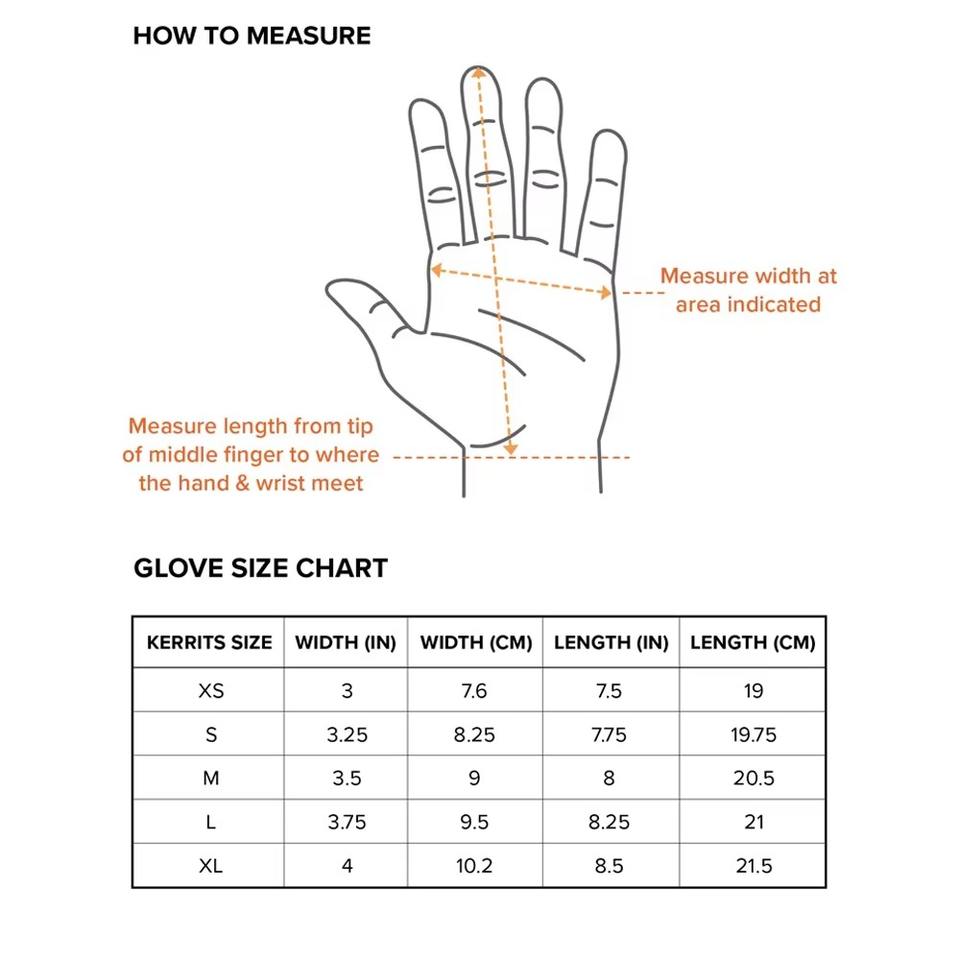 HOW TO MEASURE

Measure width at area indicated

Measure length from tip of middle finger to where the hand & wrist meet

GLOVE SIZE CHART

| KERRITS SIZE | WIDTH (IN) | WIDTH (CM) | LENGTH (IN) | LENGTH (CM) |
|---|---|---|---|---|
| XS | 3 | 7.6 | 7.5 | 19 |
| S | 3.25 | 8.25 | 7.75 | 19.75 |
| M | 3.5 | 9 | 8 | 20.5 |
| L | 3.75 | 9.5 | 8.25 | 21 |
| XL | 4 | 10.2 | 8.5 | 21.5 |